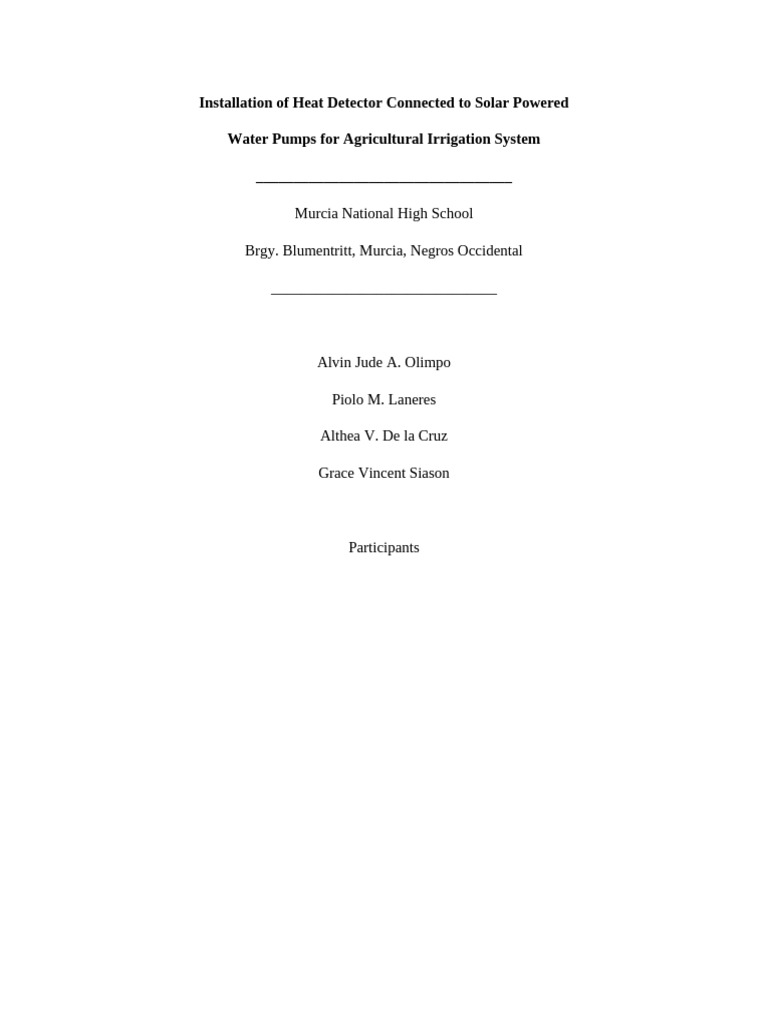 Installation of Heat Detector Connected to Solar Powered

Water Pumps for Agricultural Irrigation System

Murcia National High School

Brgy. Blumentritt, Murcia, Negros Occidental

Alvin Jude A. Olimpo

Piolo M. Laneres

Althea V. De la Cruz

Grace Vincent Siason

Participants